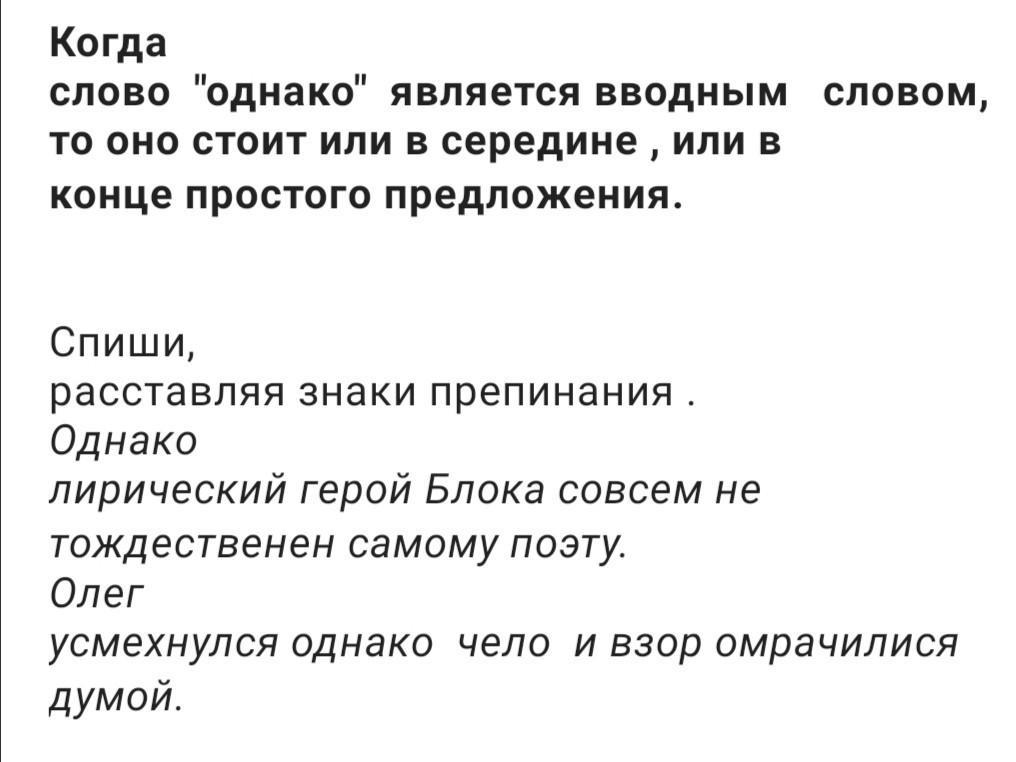 Когда
слово "однако" является вводным словом, то оно стоит или в середине , или в конце простого предложения.

Спиши,
расставляя знаки препинания .
Однако
лирический герой Блока совсем не тождественен самому поэту.
Олег
усмехнулся однако чело и взор омрачилися думой.